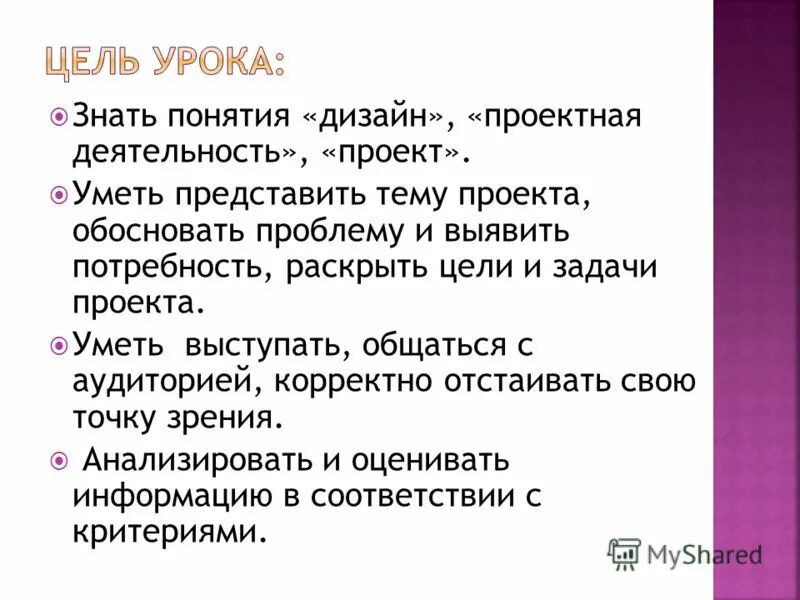 ЦЕЛЬ УРОКА:

Знать понятия «дизайн», «проектная деятельность», «проект».

Уметь представить тему проекта, обосновать проблему и выявить потребность, раскрыть цели и задачи проекта.

Уметь выступать, общаться с аудиторией, корректно отстаивать свою точку зрения.

Анализировать и оценивать информацию в соответствии с критериями.

MyShared